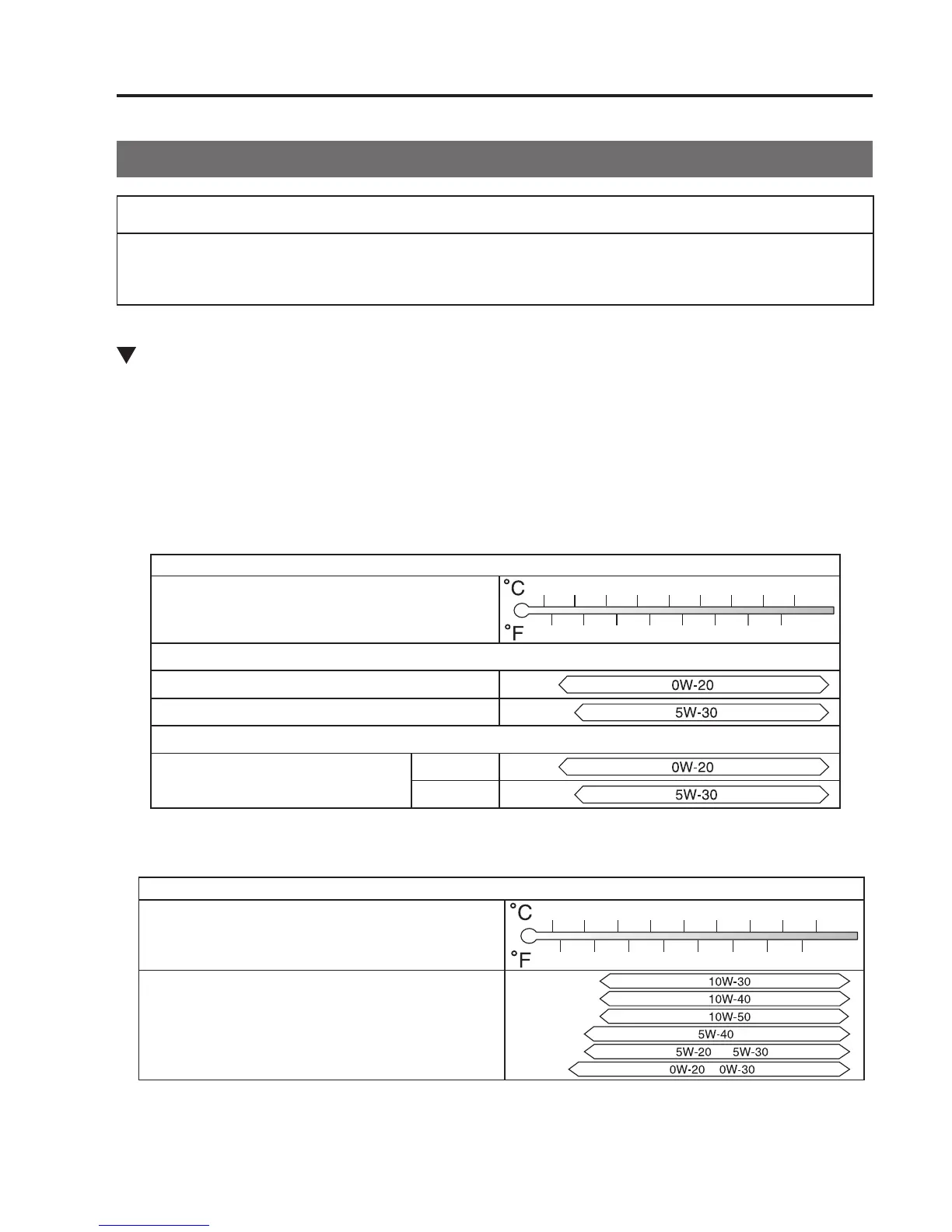 °C
°F

0W-20

5W-30

0W-20

5W-30

°C
°F

10W-30

10W-40

10W-50

5W-40

5W-20 5W-30

0W-20 0W-30